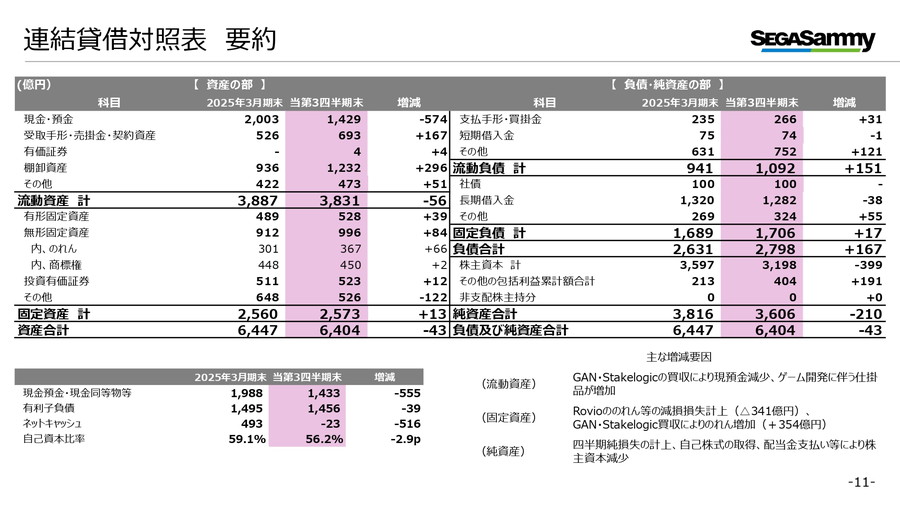 連結貸借対照表　要約

SEGASammy

(億円)　【 資産の部 】

| 科目 | 2025年3月期末 | 当第3四半期末 | 増減 |
|---|---|---|---|
| 現金・預金 | 2,003 | 1,429 | -574 |
| 受取手形・売掛金・契約資産 | 526 | 693 | +167 |
| 有価証券 | - | 4 | +4 |
| 棚卸資産 | 936 | 1,232 | +296 |
| その他 | 422 | 473 | +51 |
| 流動資産　計 | 3,887 | 3,831 | -56 |
| 有形固定資産 | 489 | 528 | +39 |
| 無形固定資産 | 912 | 996 | +84 |
| 内、のれん | 301 | 367 | +66 |
| 内、商標権 | 448 | 450 | +2 |
| 投資有価証券 | 511 | 523 | +12 |
| その他 | 648 | 526 | -122 |
| 固定資産　計 | 2,560 | 2,573 | +13 |
| 資産合計 | 6,447 | 6,404 | -43 |

【 負債・純資産の部 】

| 科目 | 2025年3月期末 | 当第3四半期末 | 増減 |
|---|---|---|---|
| 支払手形・買掛金 | 235 | 266 | +31 |
| 短期借入金 | 75 | 74 | -1 |
| その他 | 631 | 752 | +121 |
| 流動負債　計 | 941 | 1,092 | +151 |
| 社債 | 100 | 100 | - |
| 長期借入金 | 1,320 | 1,282 | -38 |
| その他 | 269 | 324 | +55 |
| 固定負債　計 | 1,689 | 1,706 | +17 |
| 負債合計 | 2,631 | 2,798 | +167 |
| 株主資本　計 | 3,597 | 3,198 | -399 |
| その他の包括利益累計額合計 | 213 | 404 | +191 |
| 非支配株主持分 | 0 | 0 | +0 |
| 純資産合計 | 3,816 | 3,606 | -210 |
| 負債及び純資産合計 | 6,447 | 6,404 | -43 |

| | 2025年3月期末 | 当第3四半期末 | 増減 |
|---|---|---|---|
| 現金預金・現金同等物等 | 1,988 | 1,433 | -555 |
| 有利子負債 | 1,495 | 1,456 | -39 |
| ネットキャッシュ | 493 | -23 | -516 |
| 自己資本比率 | 59.1% | 56.2% | -2.9p |

主な増減要因

(流動資産)　GAN・Stakelogicの買収により現預金減少、ゲーム開発に伴う仕掛品が増加

(固定資産)　Rovioののれん等の減損損失計上（△341億円）、GAN・Stakelogic買収によりのれん増加（＋354億円）

(純資産)　四半期純損失の計上、自己株式の取得、配当金支払い等により株主資本減少

-11-